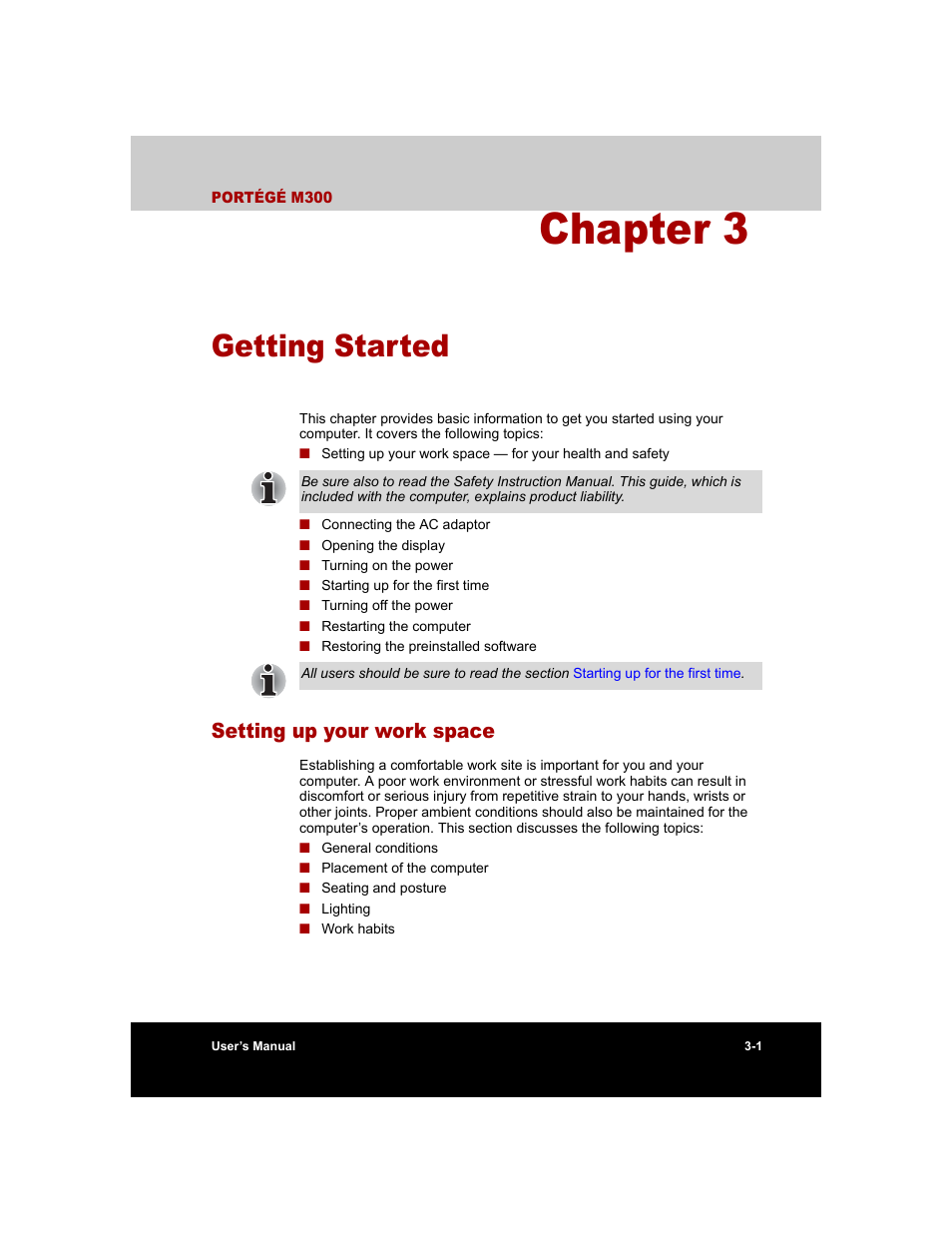 PORTÉGÉ M300

Chapter 3

Getting Started

This chapter provides basic information to get you started using your computer. It covers the following topics:

■ Setting up your work space — for your health and safety

Be sure also to read the Safety Instruction Manual. This guide, which is included with the computer, explains product liability.

■ Connecting the AC adaptor
■ Opening the display
■ Turning on the power
■ Starting up for the first time
■ Turning off the power
■ Restarting the computer
■ Restoring the preinstalled software

All users should be sure to read the section Starting up for the first time.

Setting up your work space

Establishing a comfortable work site is important for you and your computer. A poor work environment or stressful work habits can result in discomfort or serious injury from repetitive strain to your hands, wrists or other joints. Proper ambient conditions should also be maintained for the computer's operation. This section discusses the following topics:

■ General conditions
■ Placement of the computer
■ Seating and posture
■ Lighting
■ Work habits

User's Manual

3-1